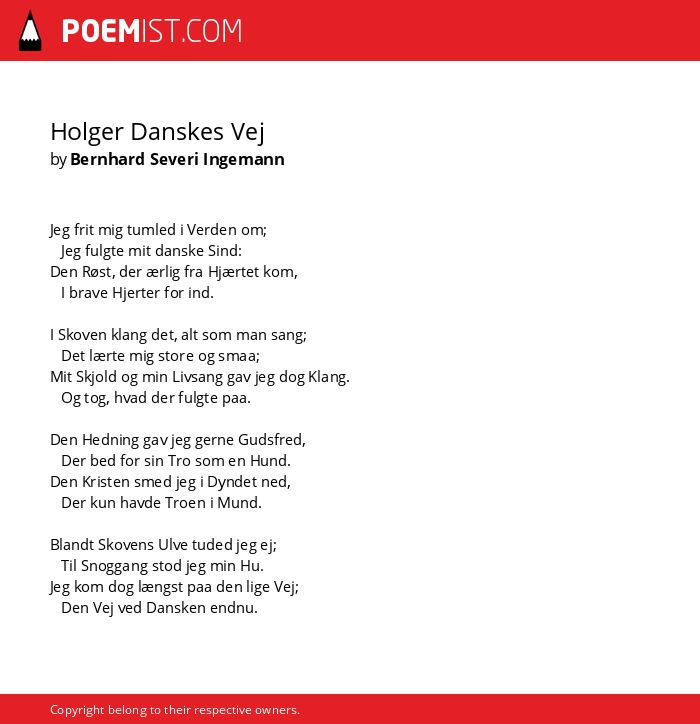 POEMIST.COM

Holger Danskes Vej
by Bernhard Severi Ingemann

Jeg frit mig tumled i Verden om;
Jeg fulgte mit danske Sind:
Den Røst, der ærlig fra Hjærtet kom,
I brave Hjerter for ind.

I Skoven klang det, alt som man sang;
Det lærte mig store og smaa;
Mit Skjold og min Livsang gav jeg dog Klang.
Og tog, hvad der fulgte paa.

Den Hedning gav jeg gerne Gudsfred,
Der bed for sin Tro som en Hund.
Den Kristen smed jeg i Dyndet ned,
Der kun havde Troen i Mund.

Blandt Skovens Ulve tuded jeg ej;
Til Snoggang stod jeg min Hu.
Jeg kom dog længst paa den lige Vej;
Den Vej ved Dansken endnu.

Copyright belong to their respective owners.